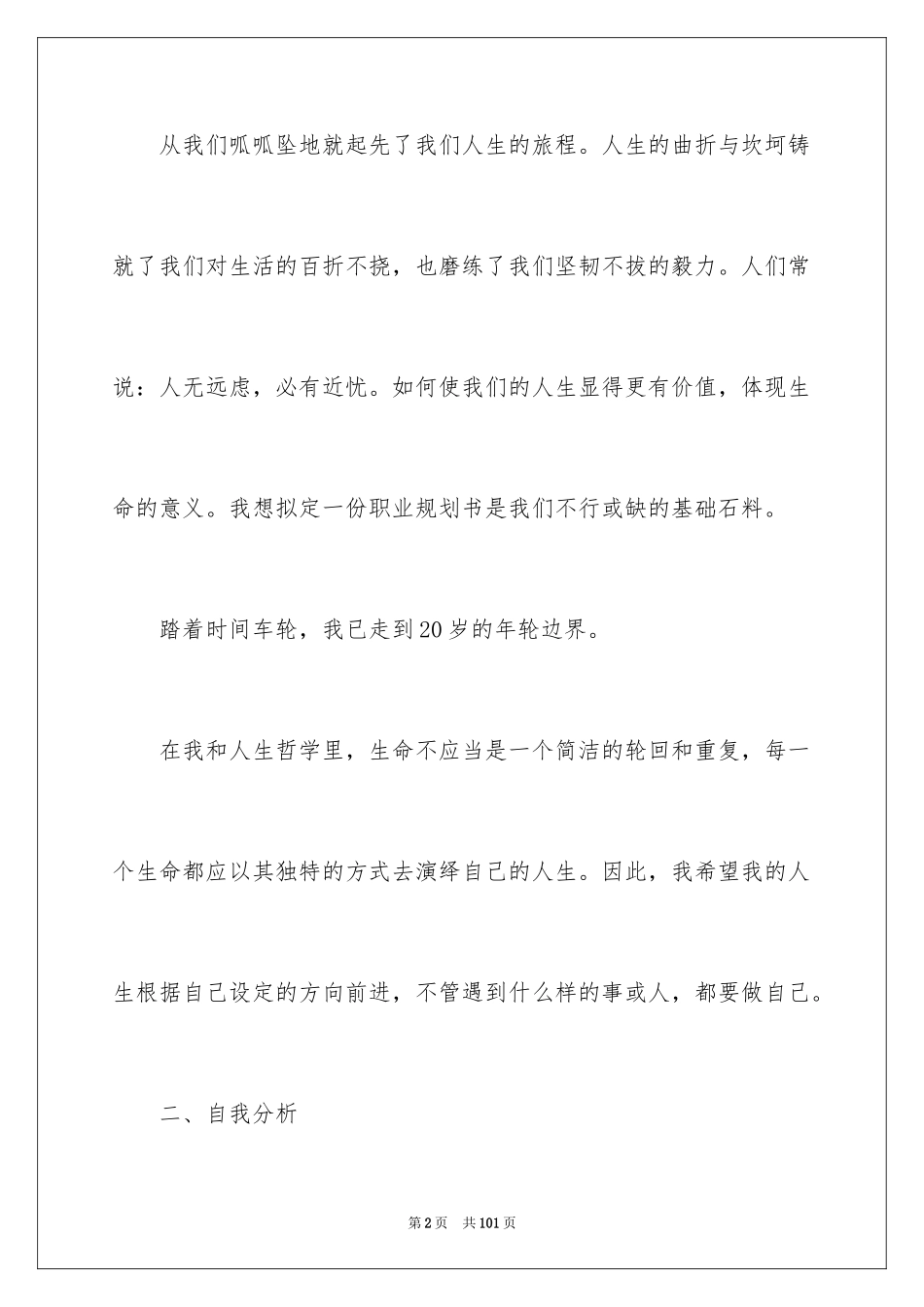 从我们呱呱坠地就起先了我们人生的旅程。人生的曲折与坎坷铸就了我们对生活的百折不挠，也磨练了我们坚韧不拔的毅力。人们常说：人无远虑，必有近忧。如何使我们的人生显得更有价值，体现生命的意义。我想拟定一份职业规划书是我们不行或缺的基础石料。

踏着时间车轮，我已走到20岁的年轮边界。

在我和人生哲学里，生命不应当是一个简洁的轮回和重复，每一个生命都应以其独特的方式去演绎自己的人生。因此，我希望我的人生根据自己设定的方向前进，不管遇到什么样的事或人，都要做自己。

二、自我分析

第2页 共101页